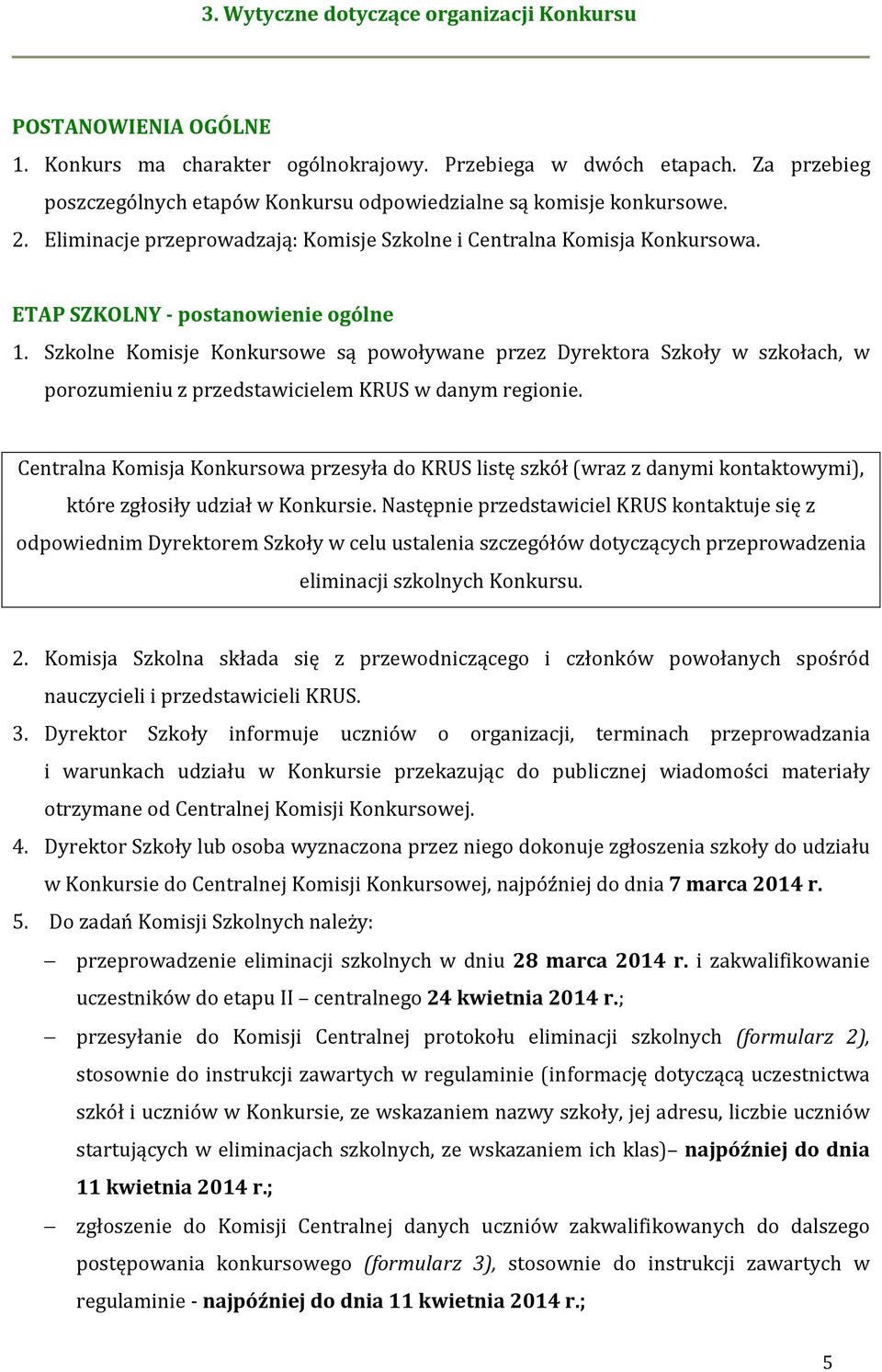 3. Wytyczne dotyczące organizacji Konkursu

POSTANOWIENIA OGÓLNE

1. Konkurs ma charakter ogólnokrajowy. Przebiega w dwóch etapach. Za przebieg poszczególnych etapów Konkursu odpowiedzialne są komisje konkursowe.
2. Eliminacje przeprowadzają: Komisje Szkolne i Centralna Komisja Konkursowa.

ETAP SZKOLNY - postanowienie ogólne

1. Szkolne Komisje Konkursowe są powoływane przez Dyrektora Szkoły w szkołach, w porozumieniu z przedstawicielem KRUS w danym regionie.

Centralna Komisja Konkursowa przesyła do KRUS listę szkół (wraz z danymi kontaktowymi), które zgłosiły udział w Konkursie. Następnie przedstawiciel KRUS kontaktuje się z odpowiednim Dyrektorem Szkoły w celu ustalenia szczegółów dotyczących przeprowadzenia eliminacji szkolnych Konkursu.

2. Komisja Szkolna składa się z przewodniczącego i członków powołanych spośród nauczycieli i przedstawicieli KRUS.
3. Dyrektor Szkoły informuje uczniów o organizacji, terminach przeprowadzania i warunkach udziału w Konkursie przekazując do publicznej wiadomości materiały otrzymane od Centralnej Komisji Konkursowej.
4. Dyrektor Szkoły lub osoba wyznaczona przez niego dokonuje zgłoszenia szkoły do udziału w Konkursie do Centralnej Komisji Konkursowej, najpóźniej do dnia 7 marca 2014 r.
5. Do zadań Komisji Szkolnych należy:
– przeprowadzenie eliminacji szkolnych w dniu 28 marca 2014 r. i zakwalifikowanie uczestników do etapu II – centralnego 24 kwietnia 2014 r.;
– przesyłanie do Komisji Centralnej protokołu eliminacji szkolnych (formularz 2), stosownie do instrukcji zawartych w regulaminie (informację dotyczącą uczestnictwa szkół i uczniów w Konkursie, ze wskazaniem nazwy szkoły, jej adresu, liczbie uczniów startujących w eliminacjach szkolnych, ze wskazaniem ich klas)– najpóźniej do dnia 11 kwietnia 2014 r.;
– zgłoszenie do Komisji Centralnej danych uczniów zakwalifikowanych do dalszego postępowania konkursowego (formularz 3), stosownie do instrukcji zawartych w regulaminie - najpóźniej do dnia 11 kwietnia 2014 r.;

5